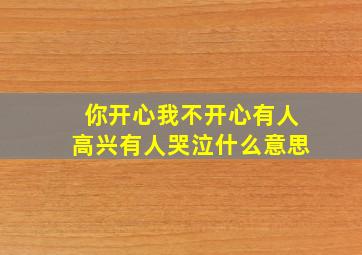 你开心我不开心有人高兴有人哭泣什么意思